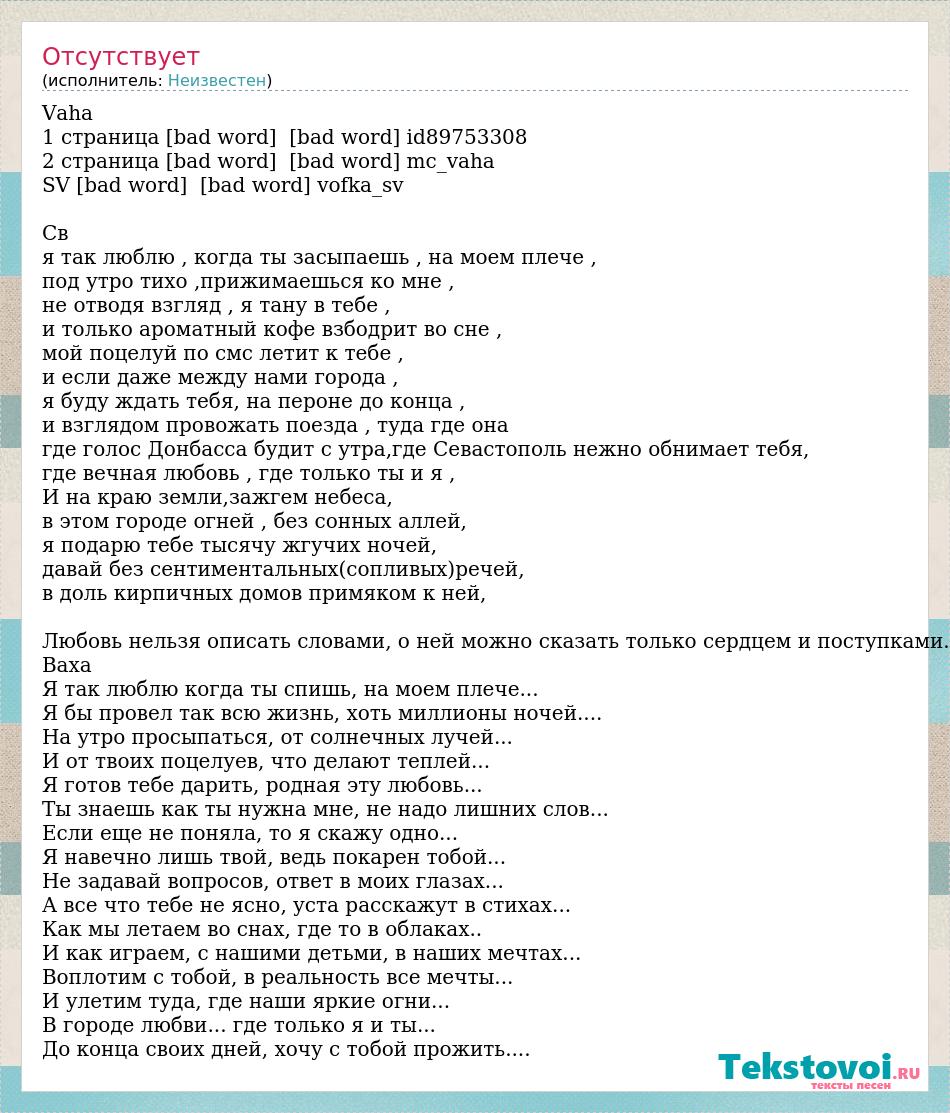 Отсутствует
(исполнитель: Неизвестен)

Vaha
1 страница [bad word]  [bad word] id89753308
2 страница [bad word]  [bad word] mc_vaha
SV [bad word]  [bad word] vofka_sv

Св
я так люблю , когда ты засыпаешь , на моем плече ,
под утро тихо ,прижимаешься ко мне ,
не отводя взгляд , я тану в тебе ,
и только ароматный кофе взбодрит во сне ,
мой поцелуй по смс летит к тебе ,
и если даже между нами города ,
я буду ждать тебя, на пероне до конца ,
и взглядом провожать поезда , туда где она
где голос Донбасса будит с утра,где Севастополь нежно обнимает тебя,
где вечная любовь , где только ты и я ,
И на краю земли,зажгем небеса,
в этом городе огней , без сонных аллей,
я подарю тебе тысячу жгучих ночей,
давай без сентиментальных(сопливых)речей,
в доль кирпичных домов примяком к ней,

Любовь нельзя описать словами, о ней можно сказать только сердцем и поступками.
Ваха
Я так люблю когда ты спишь, на моем плече...
Я бы провел так всю жизнь, хоть миллионы ночей....
На утро просыпаться, от солнечных лучей...
И от твоих поцелуев, что делают теплей...
Я готов тебе дарить, родная эту любовь...
Ты знаешь как ты нужна мне, не надо лишних слов...
Если еще не поняла, то я скажу одно...
Я навечно лишь твой, ведь покарен тобой...
Не задавай вопросов, ответ в моих глазах...
А все что тебе не ясно, уста расскажут в стихах...
Как мы летаем во снах, где то в облаках..
И как играем, с нашими детьми, в наших мечтах...
Воплотим с тобой, в реальность все мечты...
И улетим туда, где наши яркие огни...
В городе любви... где только я и ты...
До конца своих дней, хочу с тобой прожить....

Tekstovoi.RU
тексты песен